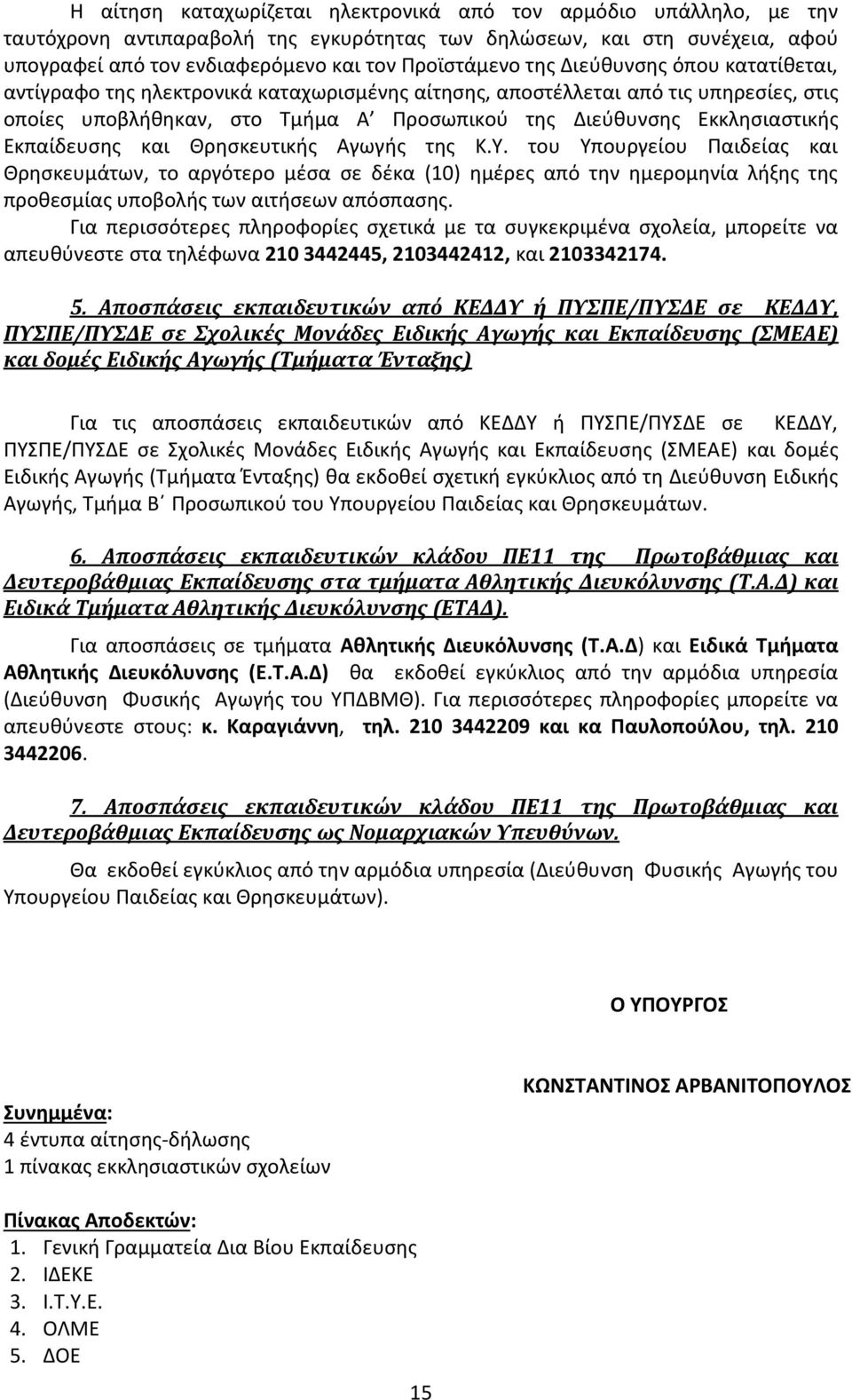 Η αίτηση καταχωρίζεται ηλεκτρονικά από τον αρμόδιο υπάλληλο, με την ταυτόχρονη αντιπαραβολή της εγκυρότητας των δηλώσεων, και στη συνέχεια, αφού υπογραφεί από τον ενδιαφερόμενο και τον Προϊστάμενο της Διεύθυνσης όπου κατατίθεται, αντίγραφο της ηλεκτρονικά καταχωρισμένης αίτησης, αποστέλλεται από τις υπηρεσίες, στις οποίες υποβλήθηκαν, στο Τμήμα Α΄ Προσωπικού της Διεύθυνσης Εκκλησιαστικής Εκπαίδευσης και Θρησκευτικής Αγωγής της Κ.Υ. του Υπουργείου Παιδείας και Θρησκευμάτων, το αργότερο μέσα σε δέκα (10) ημέρες από την ημερομηνία λήξης της προθεσμίας υποβολής των αιτήσεων απόσπασης.

Για περισσότερες πληροφορίες σχετικά με τα συγκεκριμένα σχολεία, μπορείτε να απευθύνεστε στα τηλέφωνα 210 3442445, 2103442412, και 2103342174.

5. Αποσπάσεις εκπαιδευτικών από ΚΕΔΔΥ ή ΠΥΣΠΕ/ΠΥΣΔΕ σε ΚΕΔΔΥ, ΠΥΣΠΕ/ΠΥΣΔΕ σε Σχολικές Μονάδες Ειδικής Αγωγής και Εκπαίδευσης (ΣΜΕΑΕ) και δομές Ειδικής Αγωγής (Τμήματα Ένταξης)

Για τις αποσπάσεις εκπαιδευτικών από ΚΕΔΔΥ ή ΠΥΣΠΕ/ΠΥΣΔΕ σε ΚΕΔΔΥ, ΠΥΣΠΕ/ΠΥΣΔΕ σε Σχολικές Μονάδες Ειδικής Αγωγής και Εκπαίδευσης (ΣΜΕΑΕ) και δομές Ειδικής Αγωγής (Τμήματα Ένταξης) θα εκδοθεί σχετική εγκύκλιος από τη Διεύθυνση Ειδικής Αγωγής, Τμήμα Β΄ Προσωπικού του Υπουργείου Παιδείας και Θρησκευμάτων.

6. Αποσπάσεις εκπαιδευτικών κλάδου ΠΕ11 της Πρωτοβάθμιας και Δευτεροβάθμιας Εκπαίδευσης στα τμήματα Αθλητικής Διευκόλυνσης (Τ.Α.Δ) και Ειδικά Τμήματα Αθλητικής Διευκόλυνσης (ΕΤΑΔ).

Για αποσπάσεις σε τμήματα Αθλητικής Διευκόλυνσης (Τ.Α.Δ) και Ειδικά Τμήματα Αθλητικής Διευκόλυνσης (Ε.Τ.Α.Δ) θα εκδοθεί εγκύκλιος από την αρμόδια υπηρεσία (Διεύθυνση Φυσικής Αγωγής του ΥΠΔΒΜΘ). Για περισσότερες πληροφορίες μπορείτε να απευθύνεστε στους: κ. Καραγιάννη, τηλ. 210 3442209 και κα Παυλοπούλου, τηλ. 210 3442206.

7. Αποσπάσεις εκπαιδευτικών κλάδου ΠΕ11 της Πρωτοβάθμιας και Δευτεροβάθμιας Εκπαίδευσης ως Νομαρχιακών Υπευθύνων.

Θα εκδοθεί εγκύκλιος από την αρμόδια υπηρεσία (Διεύθυνση Φυσικής Αγωγής του Υπουργείου Παιδείας και Θρησκευμάτων).

Ο ΥΠΟΥΡΓΟΣ

ΚΩΝΣΤΑΝΤΙΝΟΣ ΑΡΒΑΝΙΤΟΠΟΥΛΟΣ

Συνημμένα:
4 έντυπα αίτησης-δήλωσης
1 πίνακας εκκλησιαστικών σχολείων

Πίνακας Αποδεκτών:
1. Γενική Γραμματεία Δια Βίου Εκπαίδευσης
2. ΙΔΕΚΕ
3. Ι.Τ.Υ.Ε.
4. ΟΛΜΕ
5. ΔΟΕ

15